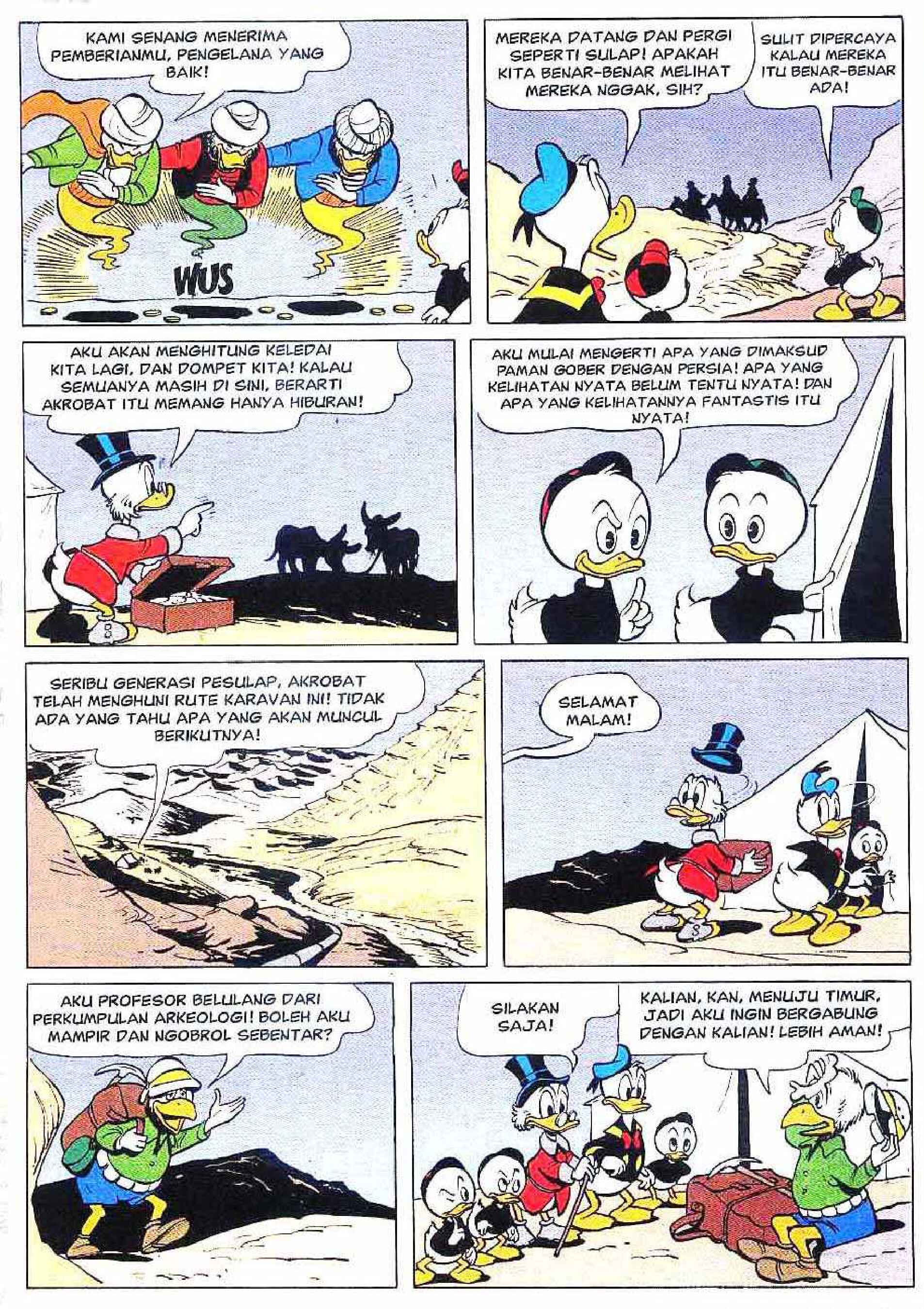 KAMI SENANG MENERIMA PEMBERIANMU, PENGELANA YANG BAIK!

WUS

MEREKA DATANG DAN PERGI SEPERTI SULAP! APAKAH KITA BENAR-BENAR MELIHAT MEREKA NGGAK, SIH?

SULIT DIPERCAYA KALAU MEREKA ITU BENAR-BENAR ADA!

AKU AKAN MENGHITUNG KELEDAI KITA LAGI, DAN DOMPET KITA! KALAU SEMUANYA MASIH DI SINI, BERARTI AKROBAT ITU MEMANG HANYA HIBURAN!

AKU MULAI MENGERTI APA YANG DIMAKSUD PAMAN GOBER DENGAN PERSIA! APA YANG KELIHATAN NYATA BELUM TENTU NYATA! DAN APA YANG KELIHATANNYA FANTASTIS ITU NYATA!

SERIBU GENERASI PESULAP, AKROBAT TELAH MENGHUNI RUTE KARAVAN INI! TIDAK ADA YANG TAHU APA YANG AKAN MUNCUL BERIKUTNYA!

SELAMAT MALAM!

AKU PROFESOR BELULANG DARI PERKUMPULAN ARKEOLOGI! BOLEH AKU MAMPIR DAN NGOBROL SEBENTAR?

SILAKAN SAJA!

KALIAN, KAN, MENUJU TIMUR, JADI AKU INGIN BERGABUNG DENGAN KALIAN! LEBIH AMAN!